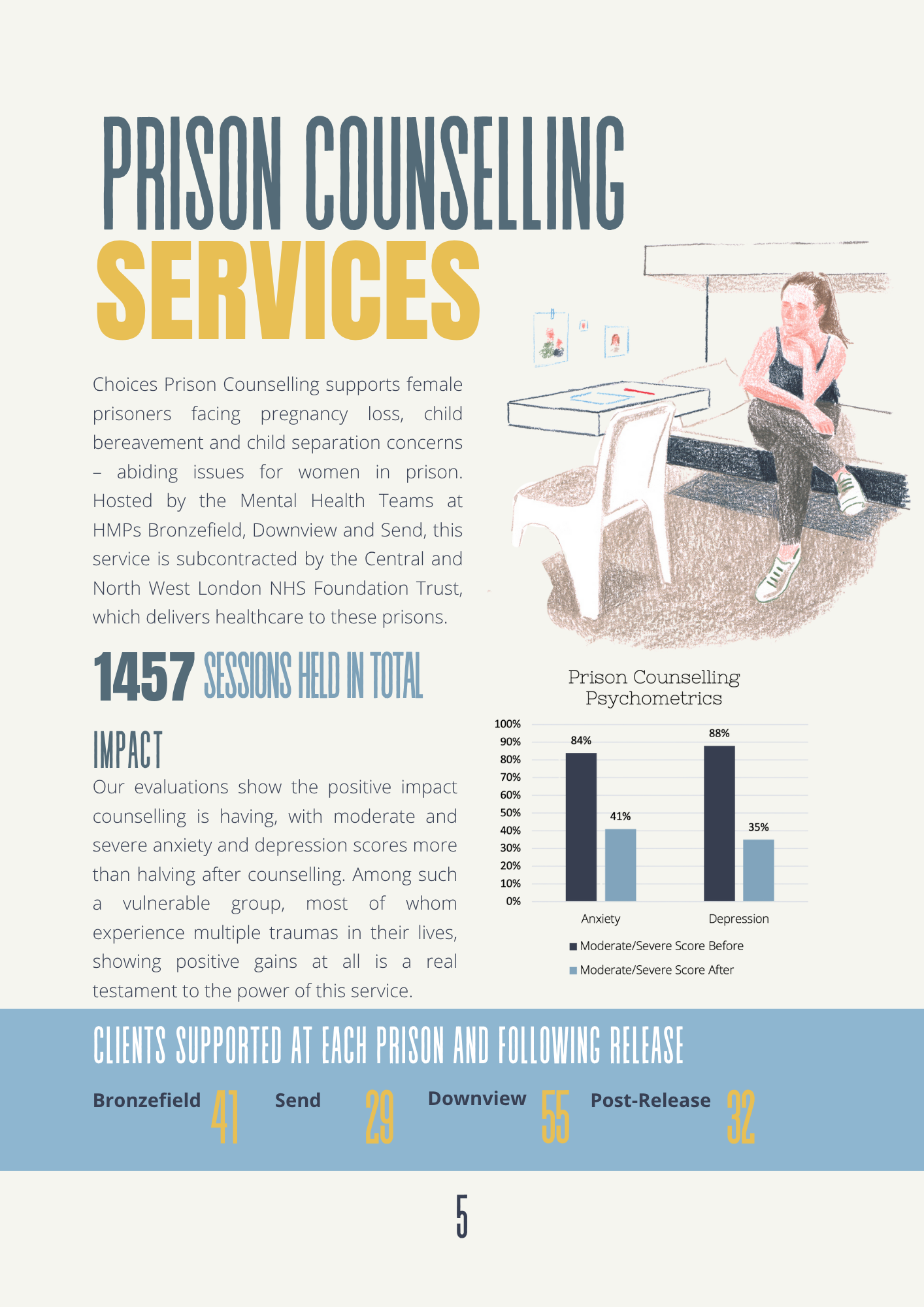 PRISON COUNSELLING
SERVICES

Choices Prison Counselling supports female prisoners facing pregnancy loss, child bereavement and child separation concerns – abiding issues for women in prison. Hosted by the Mental Health Teams at HMPs Bronzefield, Downview and Send, this service is subcontracted by the Central and North West London NHS Foundation Trust, which delivers healthcare to these prisons.

1457 SESSIONS HELD IN TOTAL

IMPACT
Our evaluations show the positive impact counselling is having, with moderate and severe anxiety and depression scores more than halving after counselling. Among such a vulnerable group, most of whom experience multiple traumas in their lives, showing positive gains at all is a real testament to the power of this service.

Prison Counselling Psychometrics

100%
90%
80%
70%
60%
50%
40%
30%
20%
10%
0%

84%
41%
88%
35%

Anxiety
Depression

Moderate/Severe Score Before
Moderate/Severe Score After

CLIENTS SUPPORTED AT EACH PRISON AND FOLLOWING RELEASE

Bronzefield 41 Send 29 Downview 55 Post-Release 32

5